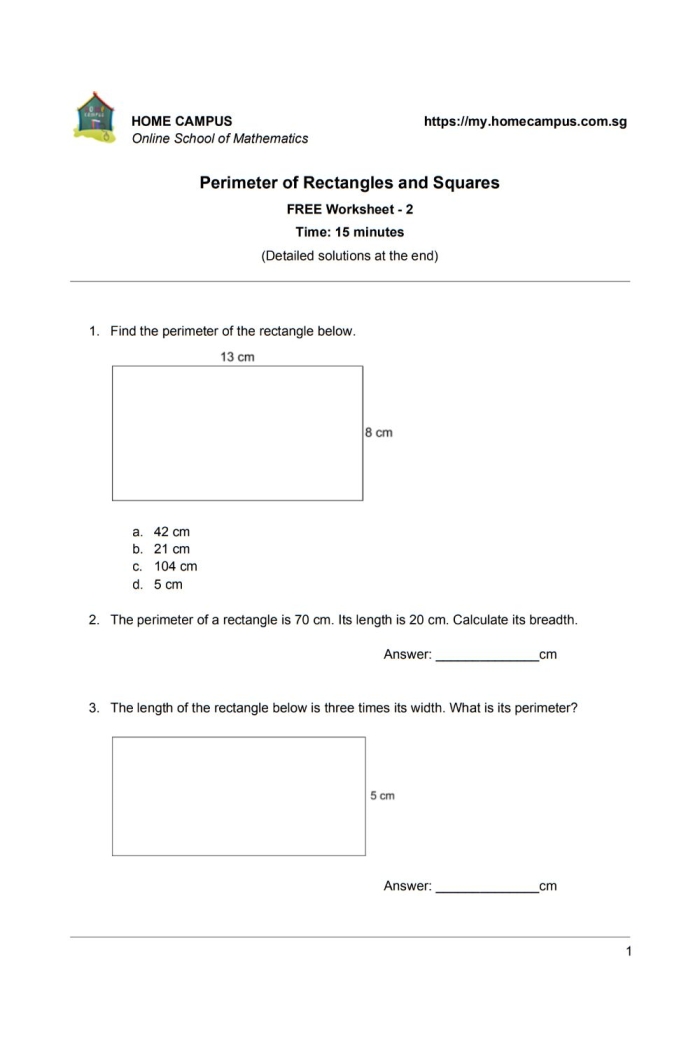 HOME CAMPUS
Online School of Mathematics

https://my.homecampus.com.sg

Perimeter of Rectangles and Squares

FREE Worksheet - 2

Time: 15 minutes

(Detailed solutions at the end)

1. Find the perimeter of the rectangle below.

13 cm

8 cm

a. 42 cm
b. 21 cm
c. 104 cm
d. 5 cm

2. The perimeter of a rectangle is 70 cm. Its length is 20 cm. Calculate its breadth.

Answer: ____cm

3. The length of the rectangle below is three times its width. What is its perimeter?

5 cm

Answer: ____cm

1